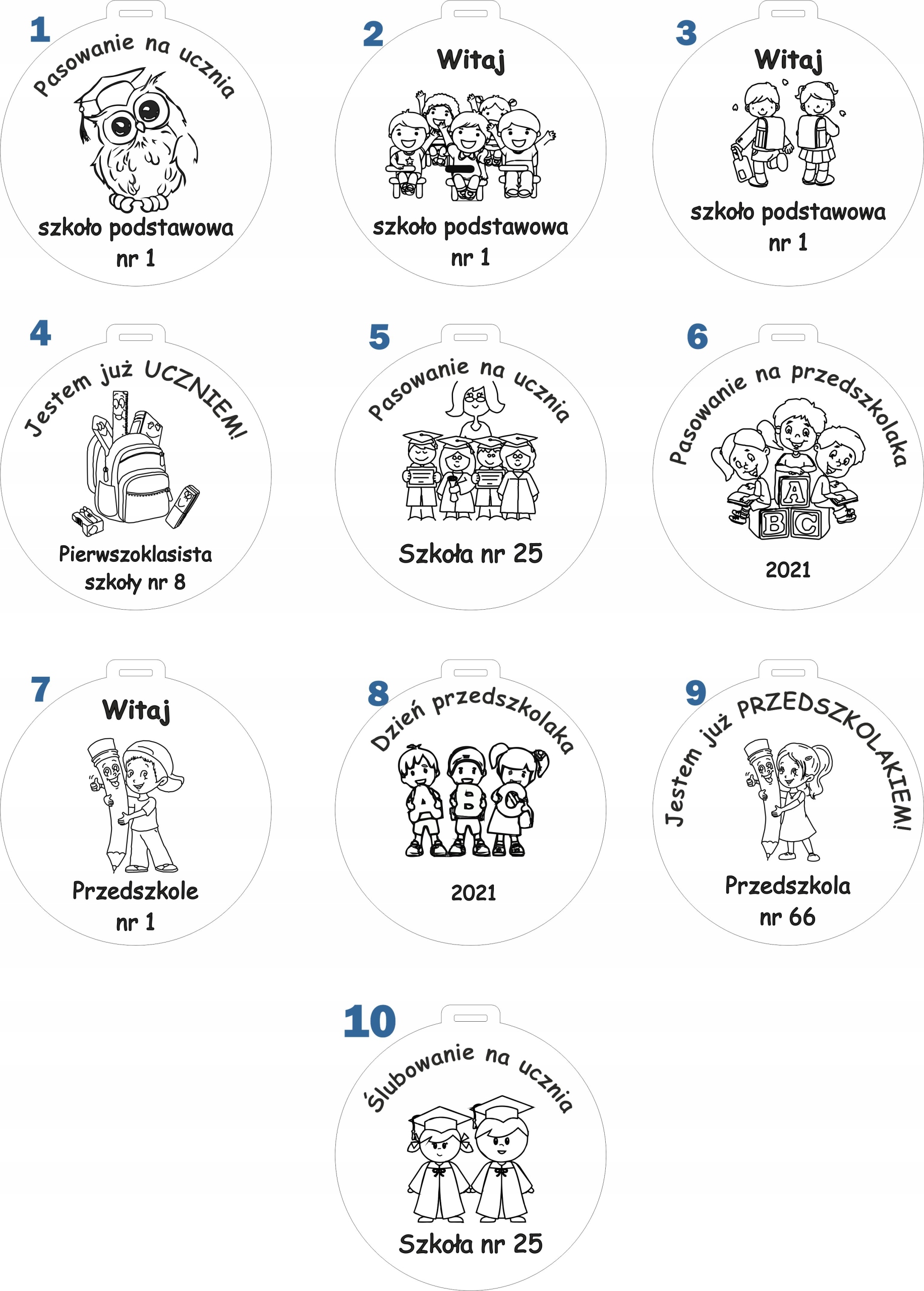 1

Pasowanie na ucznia

szkoło podstawowa
nr 1

2

Witaj

szkoło podstawowa
nr 1

3

Witaj

szkoło podstawowa
nr 1

4

Jestem już UCZNIEM!

Pierwszoklasista
szkoły nr 8

5

Pasowanie na ucznia

Szkoła nr 25

6

Pasowanie na przedszkolaka

A B C

2021

7

Witaj

Przedszkole
nr 1

8

Dzień przedszkolaka

A B C

2021

9

Jestem już PRZEDSZKOLAKIEM!

Przedszkola
nr 66

10

Ślubowanie na ucznia

Szkoła nr 25